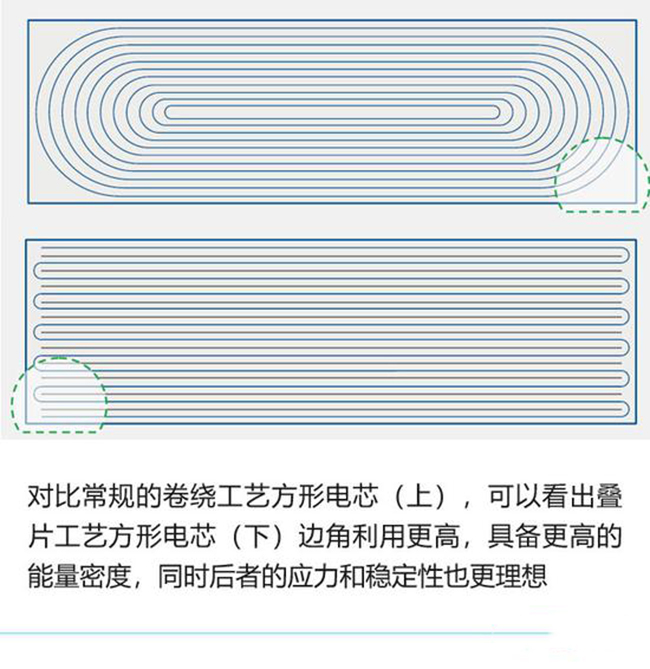 对比常规的卷绕工艺方形电芯（上），可以看出叠片工艺方形电芯（下）边角利用更高，具备更高的能量密度，同时后者的应力和稳定性也更理想